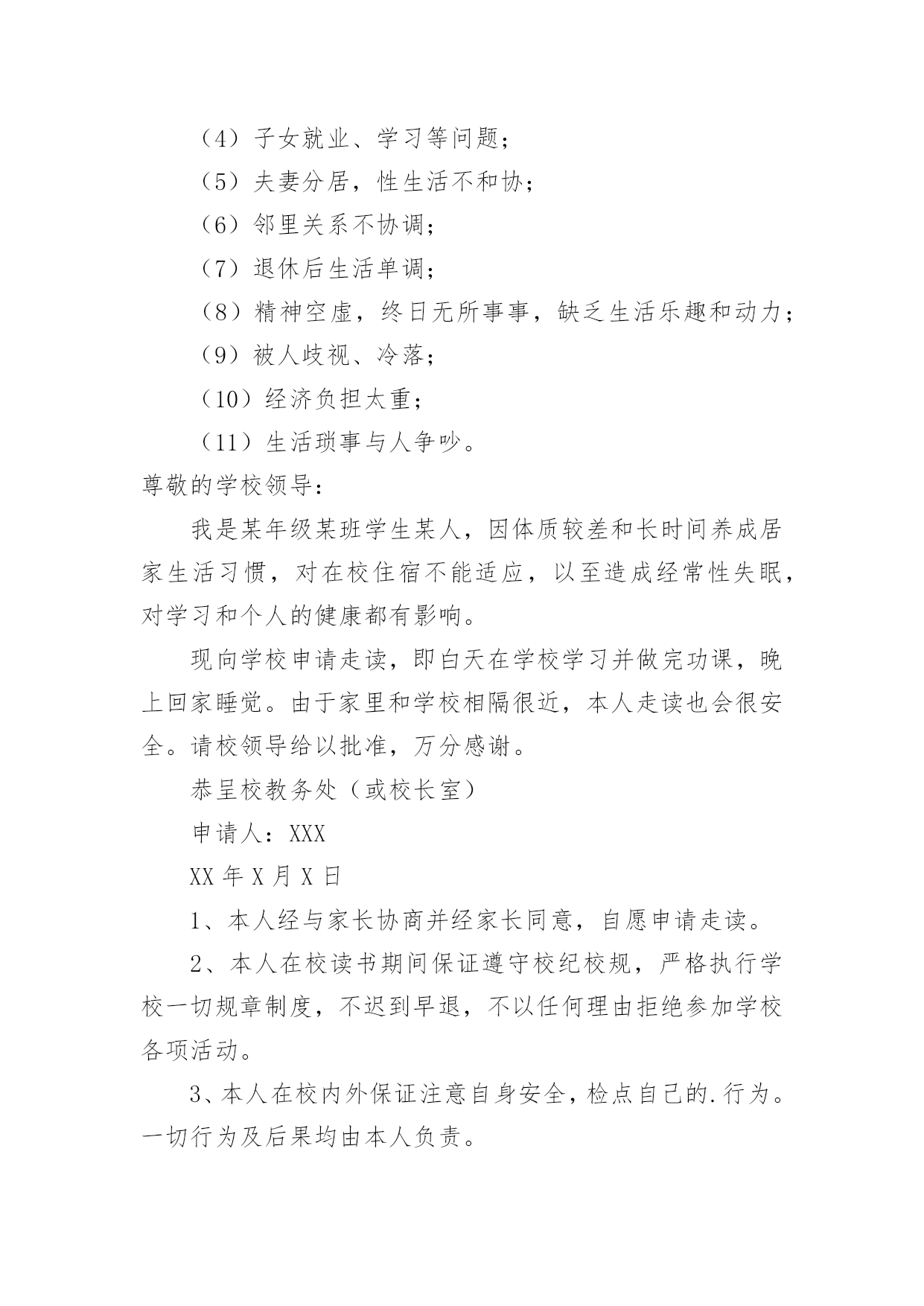 （4）子女就业、学习等问题；

（5）夫妻分居，性生活不和协；

（6）邻里关系不协调；

（7）退休后生活单调；

（8）精神空虚，终日无所事事，缺乏生活乐趣和动力；

（9）被人歧视、冷落；

（10）经济负担太重；

（11）生活琐事与人争吵。

尊敬的学校领导：

我是某年级某班学生某人，因体质较差和长时间养成居家生活习惯，对在校住宿不能适应，以至造成经常性失眠，对学习和个人的健康都有影响。

现向学校申请走读，即白天在学校学习并做完功课，晚上回家睡觉。由于家里和学校相隔很近，本人走读也会很安全。请校领导给以批准，万分感谢。

恭呈校教务处（或校长室）

申请人：XXX

XX 年 X 月 X 日

1、本人经与家长协商并经家长同意，自愿申请走读。

2、本人在校读书期间保证遵守校纪校规，严格执行学校一切规章制度，不迟到早退，不以任何理由拒绝参加学校各项活动。

3、本人在校内外保证注意自身安全，检点自己的.行为。一切行为及后果均由本人负责。